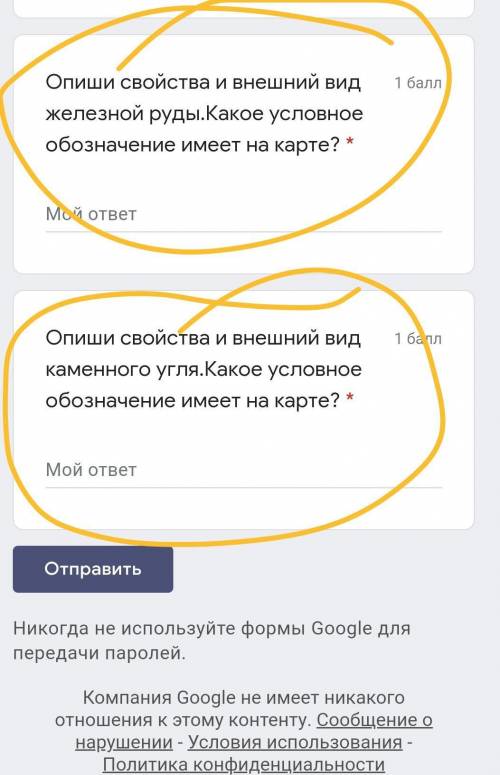 Опиши свойства и внешний вид железной руды.Какое условное обозначение имеет на карте? *

1 балл

Мой ответ

Опиши свойства и внешний вид каменного угля.Какое условное обозначение имеет на карте? *

1 балл

Мой ответ

Отправить

Никогда не используйте формы Google для передачи паролей.

Компания Google не имеет никакого отношения к этому контенту. Сообщение о нарушении - Условия использования - Политика конфиденциальности